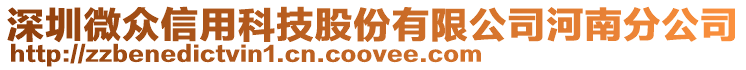 深圳微众信用科技股份有限公司河南分公司
http://zzbenedictvin1.cn.coovee.com